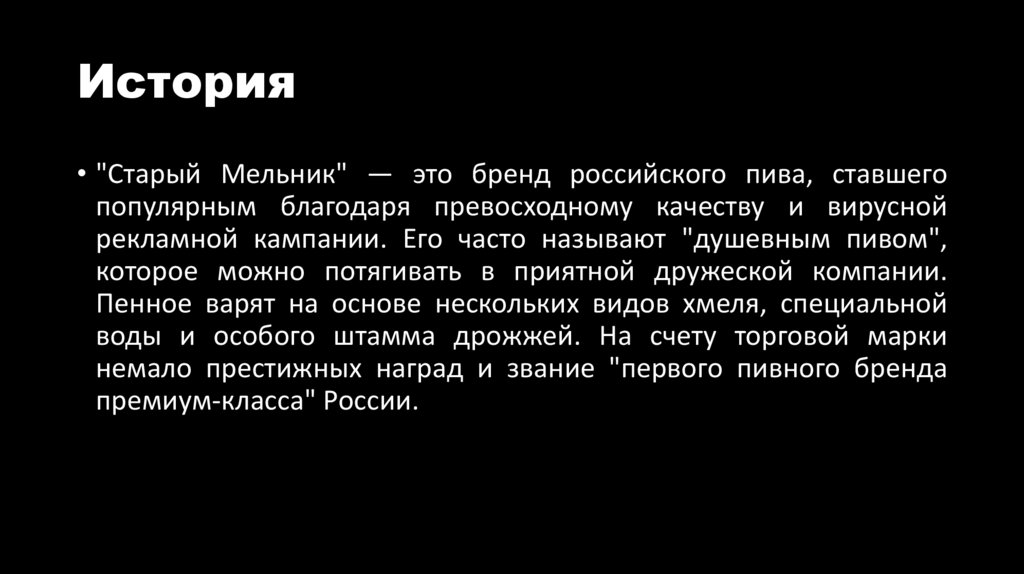 История

• "Старый Мельник" — это бренд российского пива, ставшего популярным благодаря превосходному качеству и вирусной рекламной кампании. Его часто называют "душевным пивом", которое можно потягивать в приятной дружеской компании. Пенное варят на основе нескольких видов хмеля, специальной воды и особого штамма дрожжей. На счету торговой марки немало престижных наград и звание "первого пивного бренда премиум-класса" России.